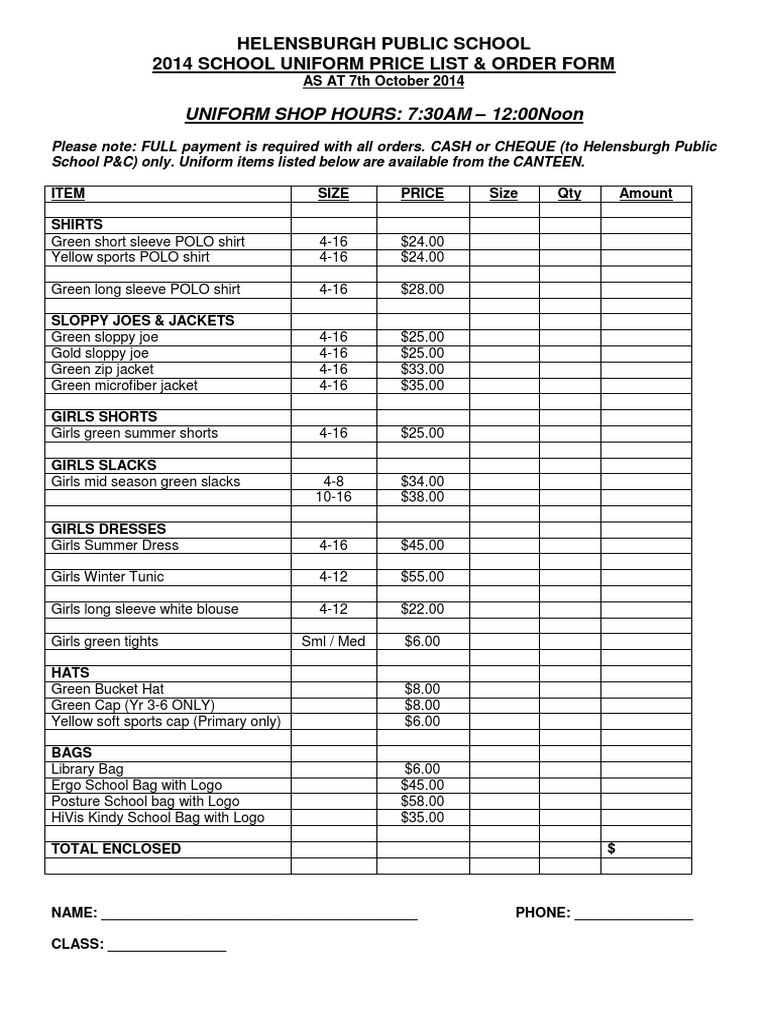 HELENSBURGH PUBLIC SCHOOL
2014 SCHOOL UNIFORM PRICE LIST & ORDER FORM
AS AT 7th October 2014

UNIFORM SHOP HOURS: 7:30AM – 12:00Noon

Please note: FULL payment is required with all orders. CASH or CHEQUE (to Helensburgh Public School P&C) only. Uniform items listed below are available from the CANTEEN.

| ITEM | SIZE | PRICE | Size | Qty | Amount |
|---|---|---|---|---|---|
| | | | | | |
| SHIRTS | | | | | |
| Green short sleeve POLO shirt | 4-16 | $24.00 | | | |
| Yellow sports POLO shirt | 4-16 | $24.00 | | | |
| | | | | | |
| Green long sleeve POLO shirt | 4-16 | $28.00 | | | |
| | | | | | |
| SLOPPY JOES & JACKETS | | | | | |
| Green sloppy joe | 4-16 | $25.00 | | | |
| Gold sloppy joe | 4-16 | $25.00 | | | |
| Green zip jacket | 4-16 | $33.00 | | | |
| Green microfiber jacket | 4-16 | $35.00 | | | |
| | | | | | |
| GIRLS SHORTS | | | | | |
| Girls green summer shorts | 4-16 | $25.00 | | | |
| | | | | | |
| GIRLS SLACKS | | | | | |
| Girls mid season green slacks | 4-8 | $34.00 | | | |
| | 10-16 | $38.00 | | | |
| | | | | | |
| GIRLS DRESSES | | | | | |
| Girls Summer Dress | 4-16 | $45.00 | | | |
| | | | | | |
| Girls Winter Tunic | 4-12 | $55.00 | | | |
| | | | | | |
| Girls long sleeve white blouse | 4-12 | $22.00 | | | |
| | | | | | |
| Girls green tights | Sml / Med | $6.00 | | | |
| | | | | | |
| HATS | | | | | |
| Green Bucket Hat | | $8.00 | | | |
| Green Cap (Yr 3-6 ONLY) | | $8.00 | | | |
| Yellow soft sports cap (Primary only) | | $6.00 | | | |
| | | | | | |
| BAGS | | | | | |
| Library Bag | | $6.00 | | | |
| Ergo School Bag with Logo | | $45.00 | | | |
| Posture School bag with Logo | | $58.00 | | | |
| HiVis Kindy School Bag with Logo | | $35.00 | | | |
| | | | | | |
| TOTAL ENCLOSED | | | | | $ |
| | | | | | |

NAME: ________________________________________ PHONE: _______________

CLASS: _______________